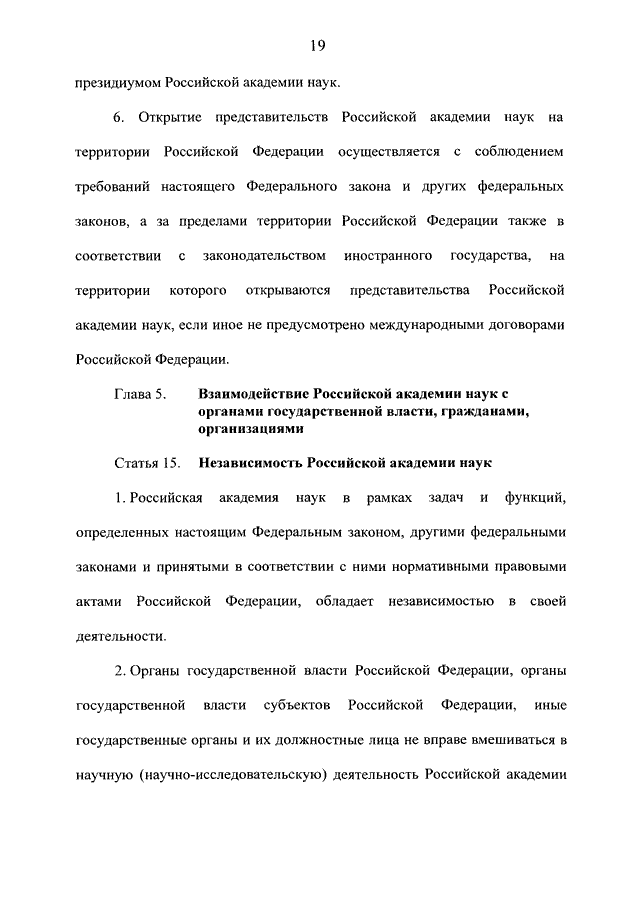 19

президиумом Российской академии наук.

6. Открытие представительств Российской академии наук на территории Российской Федерации осуществляется с соблюдением требований настоящего Федерального закона и других федеральных законов, а за пределами территории Российской Федерации также в соответствии с законодательством иностранного государства, на территории которого открываются представительства Российской академии наук, если иное не предусмотрено международными договорами Российской Федерации.

Глава 5. Взаимодействие Российской академии наук с органами государственной власти, гражданами, организациями

Статья 15. Независимость Российской академии наук

1. Российская академия наук в рамках задач и функций, определенных настоящим Федеральным законом, другими федеральными законами и принятыми в соответствии с ними нормативными правовыми актами Российской Федерации, обладает независимостью в своей деятельности.

2. Органы государственной власти Российской Федерации, органы государственной власти субъектов Российской Федерации, иные государственные органы и их должностные лица не вправе вмешиваться в научную (научно-исследовательскую) деятельность Российской академии